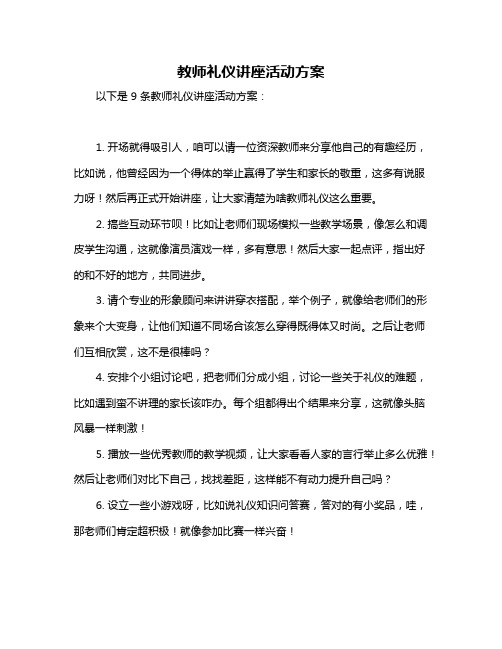 教师礼仪讲座活动方案

以下是 9 条教师礼仪讲座活动方案：

1. 开场就得吸引人，咱可以请一位资深教师来分享他自己的有趣经历，比如说，他曾经因为一个得体的举止赢得了学生和家长的敬重，这多有说服力呀！然后再正式开始讲座，让大家清楚为啥教师礼仪这么重要。

2. 搞些互动环节呗！比如让老师们现场模拟一些教学场景，像怎么和调皮学生沟通，这就像演员演戏一样，多有意思！然后大家一起点评，指出好的和不好的地方，共同进步。

3. 请个专业的形象顾问来讲讲穿衣搭配，举个例子，就像给老师们的形象来个大变身，让他们知道不同场合该怎么穿得既得体又时尚。之后让老师们互相欣赏，这不是很棒吗？

4. 安排个小组讨论吧，把老师们分成小组，讨论一些关于礼仪的难题，比如遇到蛮不讲理的家长该咋办。每个组都得出个结果来分享，这就像头脑风暴一样刺激！

5. 播放一些优秀教师的教学视频，让大家看看人家的言行举止多么优雅！然后让老师们对比下自己，找找差距，这样能不有动力提升自己吗？

6. 设立一些小游戏呀，比如说礼仪知识问答赛，答对的有小奖品，哇，那老师们肯定超积极！就像参加比赛一样兴奋！